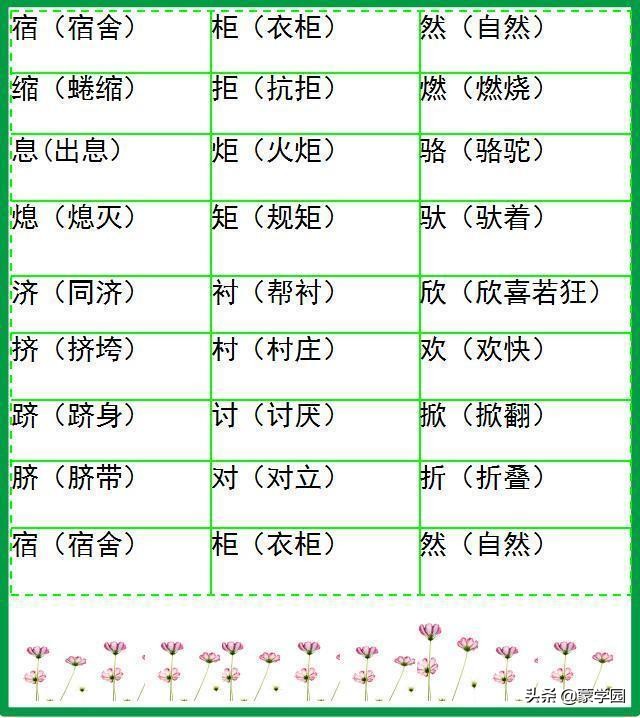 | 宿（宿舍） | 柜（衣柜） | 然（自然） |
|---|---|---|
| 缩（蜷缩） | 拒（抗拒） | 燃（燃烧） |
| 息(出息) | 炬（火炬） | 骆（骆驼） |
| 熄（熄灭） | 矩（规矩） | 驮（驮着） |
| 济（同济） | 衬（帮衬） | 欣（欣喜若狂） |
| 挤（挤垮） | 村（村庄） | 欢（欢快） |
| 跻（跻身） | 讨（讨厌） | 掀（掀翻） |
| 脐（脐带） | 对（对立） | 折（折叠） |
| 宿（宿舍） | 柜（衣柜） | 然（自然） |

头条 @蒙学园